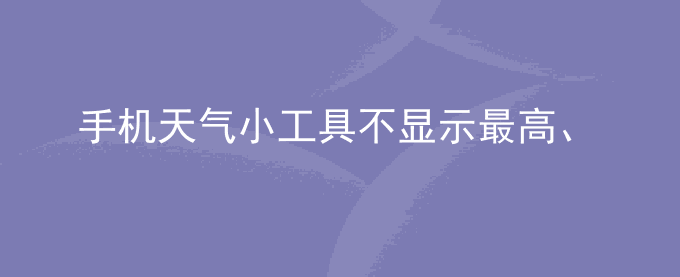 手机天气小工具不显示最高、